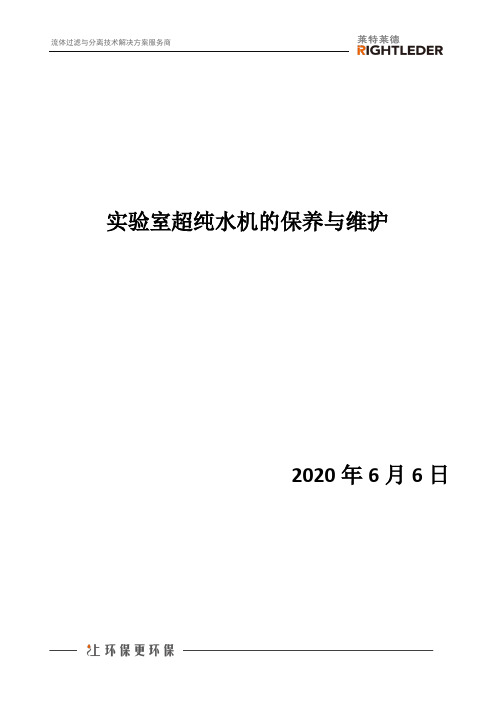 流体过滤与分离技术解决方案服务商

莱特莱德
RIGHTLEDER

实验室超纯水机的保养与维护

2020 年 6 月 6 日

让环保更环保